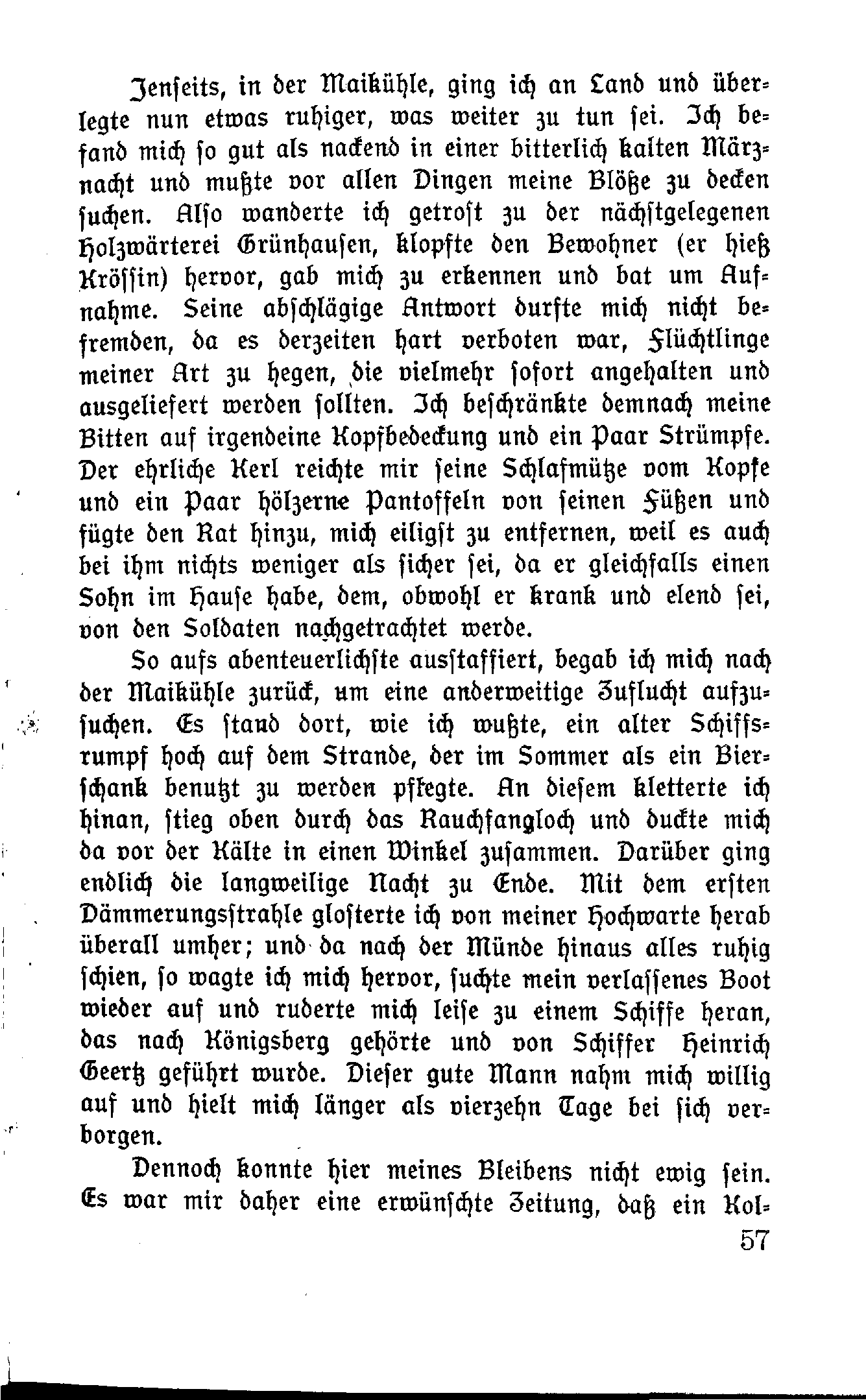 Jenseits, in der Maikühle, ging ich an Land und überlegte nun etwas ruhiger, was weiter zu tun sei. Ich befand mich so gut als nackend in einer bitterlich kalten Märznacht und mußte vor allen Dingen meine Blöße zu decken suchen. Also wanderte ich getrost zu der nächstgelegenen Holzwärterei Grünhausen, klopfte den Bewohner (er hieß Krössin) hervor, gab mich zu erkennen und bat um Aufnahme. Seine abschlägige Antwort durfte mich nicht befremden, da es derzeiten hart verboten war, Flüchtlinge meiner Art zu hegen, die vielmehr sofort angehalten und ausgeliefert werden sollten. Ich beschränkte demnach meine Bitten auf irgendeine Kopfbedeckung und ein Paar Strümpfe. Der ehrliche Kerl reichte mir seine Schlafmütze vom Kopfe und ein Paar hölzerne Pantoffeln von seinen Füßen und fügte den Rat hinzu, mich eiligst zu entfernen, weil es auch bei ihm nichts weniger als sicher sei, da er gleichfalls einen Sohn im Hause habe, dem, obwohl er krank und elend sei, von den Soldaten nachgetrachtet werde.

So aufs abenteuerlichste ausstaffiert, begab ich mich nach der Maikühle zurück, um eine anderweitige Zuflucht aufzusuchen. Es stand dort, wie ich wußte, ein alter Schiffsrumpf hoch auf dem Strande, der im Sommer als ein Bierschank benutzt zu werden pflegte. An diesem kletterte ich hinan, stieg oben durch das Rauchfangloch und duckte mich da vor der Kälte in einen Winkel zusammen. Darüber ging endlich die langweilige Nacht zu Ende. Mit dem ersten Dämmerungsstrahle glosterte ich von meiner Hochwarte herab überall umher; und da nach der Münde hinaus alles ruhig schien, so wagte ich mich hervor, suchte mein verlassenes Boot wieder auf und ruderte mich leise zu einem Schiffe heran, das nach Königsberg gehörte und von Schiffer Heinrich Geertz geführt wurde. Dieser gute Mann nahm mich willig auf und hielt mich länger als vierzehn Tage bei sich verborgen.

Dennoch konnte hier meines Bleibens nicht ewig sein. Es war mir daher eine erwünschte Zeitung, daß ein Kol-

57